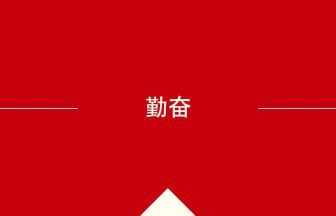 勤奋